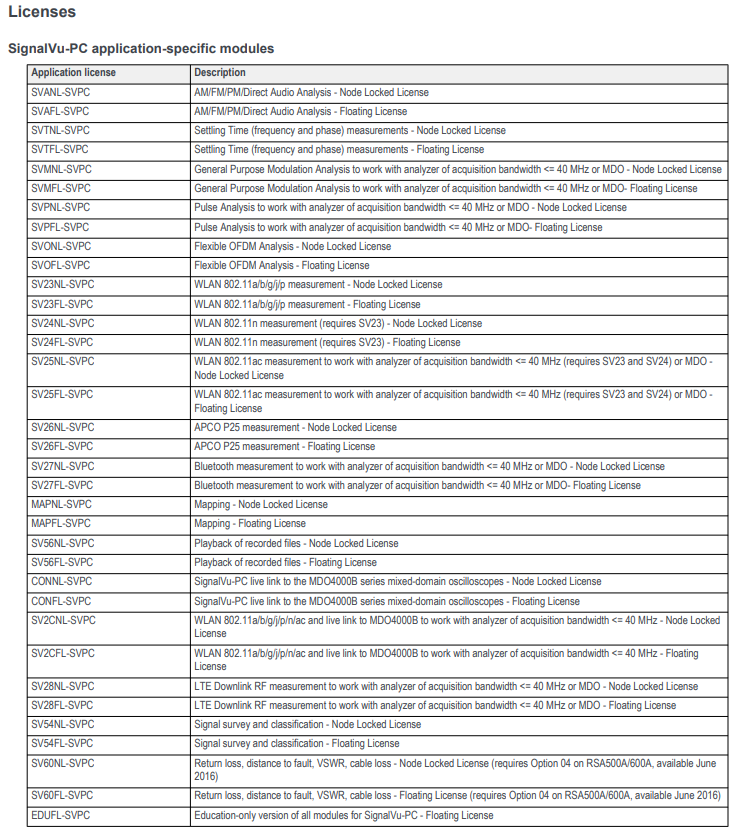 Licenses

SignalVu-PC application-specific modules

| Application license | Description |
|---|---|
| SVANL-SVPC | AM/FM/PM/Direct Audio Analysis - Node Locked License |
| SVAFL-SVPC | AM/FM/PM/Direct Audio Analysis - Floating License |
| SVTNL-SVPC | Settling Time (frequency and phase) measurements - Node Locked License |
| SVTFL-SVPC | Settling Time (frequency and phase) measurements - Floating License |
| SVMNL-SVPC | General Purpose Modulation Analysis to work with analyzer of acquisition bandwidth <= 40 MHz or MDO - Node Locked License |
| SVMFL-SVPC | General Purpose Modulation Analysis to work with analyzer of acquisition bandwidth <= 40 MHz or MDO- Floating License |
| SVPNL-SVPC | Pulse Analysis to work with analyzer of acquisition bandwidth <= 40 MHz or MDO - Node Locked License |
| SVPFL-SVPC | Pulse Analysis to work with analyzer of acquisition bandwidth <= 40 MHz or MDO- Floating License |
| SVONL-SVPC | Flexible OFDM Analysis - Node Locked License |
| SVOFL-SVPC | Flexible OFDM Analysis - Floating License |
| SV23NL-SVPC | WLAN 802.11a/b/g/j/p measurement - Node Locked License |
| SV23FL-SVPC | WLAN 802.11a/b/g/j/p measurement - Floating License |
| SV24NL-SVPC | WLAN 802.11n measurement (requires SV23) - Node Locked License |
| SV24FL-SVPC | WLAN 802.11n measurement (requires SV23) - Floating License |
| SV25NL-SVPC | WLAN 802.11ac measurement to work with analyzer of acquisition bandwidth <= 40 MHz (requires SV23 and SV24) or MDO - Node Locked License |
| SV25FL-SVPC | WLAN 802.11ac measurement to work with analyzer of acquisition bandwidth <= 40 MHz (requires SV23 and SV24) or MDO - Floating License |
| SV26NL-SVPC | APCO P25 measurement - Node Locked License |
| SV26FL-SVPC | APCO P25 measurement - Floating License |
| SV27NL-SVPC | Bluetooth measurement to work with analyzer of acquisition bandwidth <= 40 MHz or MDO - Node Locked License |
| SV27FL-SVPC | Bluetooth measurement to work with analyzer of acquisition bandwidth <= 40 MHz or MDO- Floating License |
| MAPNL-SVPC | Mapping - Node Locked License |
| MAPFL-SVPC | Mapping - Floating License |
| SV56NL-SVPC | Playback of recorded files - Node Locked License |
| SV56FL-SVPC | Playback of recorded files - Floating License |
| CONNL-SVPC | SignalVu-PC live link to the MDO4000B series mixed-domain oscilloscopes - Node Locked License |
| CONFL-SVPC | SignalVu-PC live link to the MDO4000B series mixed-domain oscilloscopes - Floating License |
| SV2CNL-SVPC | WLAN 802.11a/b/g/j/p/n/ac and live link to MDO4000B to work with analyzer of acquisition bandwidth <= 40 MHz - Node Locked License |
| SV2CFL-SVPC | WLAN 802.11a/b/g/j/p/n/ac and live link to MDO4000B to work with analyzer of acquisition bandwidth <= 40 MHz - Floating License |
| SV28NL-SVPC | LTE Downlink RF measurement to work with analyzer of acquisition bandwidth <= 40 MHz or MDO - Node Locked License |
| SV28FL-SVPC | LTE Downlink RF measurement to work with analyzer of acquisition bandwidth <= 40 MHz or MDO - Floating License |
| SV54NL-SVPC | Signal survey and classification - Node Locked License |
| SV54FL-SVPC | Signal survey and classification - Floating License |
| SV60NL-SVPC | Return loss, distance to fault, VSWR, cable loss - Node Locked License (requires Option 04 on RSA500A/600A, available June 2016) |
| SV60FL-SVPC | Return loss, distance to fault, VSWR, cable loss - Floating License (requires Option 04 on RSA500A/600A, available June 2016) |
| EDUFL-SVPC | Education-only version of all modules for SignalVu-PC - Floating License |